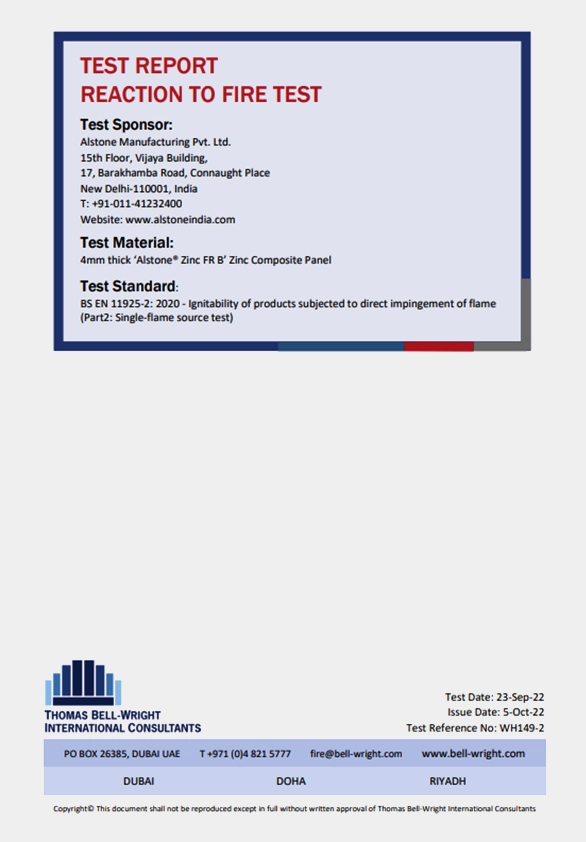 TEST REPORT
REACTION TO FIRE TEST

Test Sponsor:
Alstone Manufacturing Pvt. Ltd.
15th Floor, Vijaya Building,
17, Barakhamba Road, Connaught Place
New Delhi-110001, India
T: +91-011-41232400
Website: www.alstoneindia.com

Test Material:
4mm thick 'Alstone® Zinc FR B' Zinc Composite Panel

Test Standard:
BS EN 11925-2: 2020 - Ignitability of products subjected to direct impingement of flame (Part2: Single-flame source test)

THOMAS BELL-WRIGHT
INTERNATIONAL CONSULTANTS

Test Date: 23-Sep-22
Issue Date: 5-Oct-22
Test Reference No: WH149-2

PO BOX 26385, DUBAI UAE T +971 (0)4 821 5777 fire@bell-wright.com www.bell-wright.com

DUBAI DOHA RIYADH

Copyright© This document shall not be reproduced except in full without written approval of Thomas Bell-Wright International Consultants